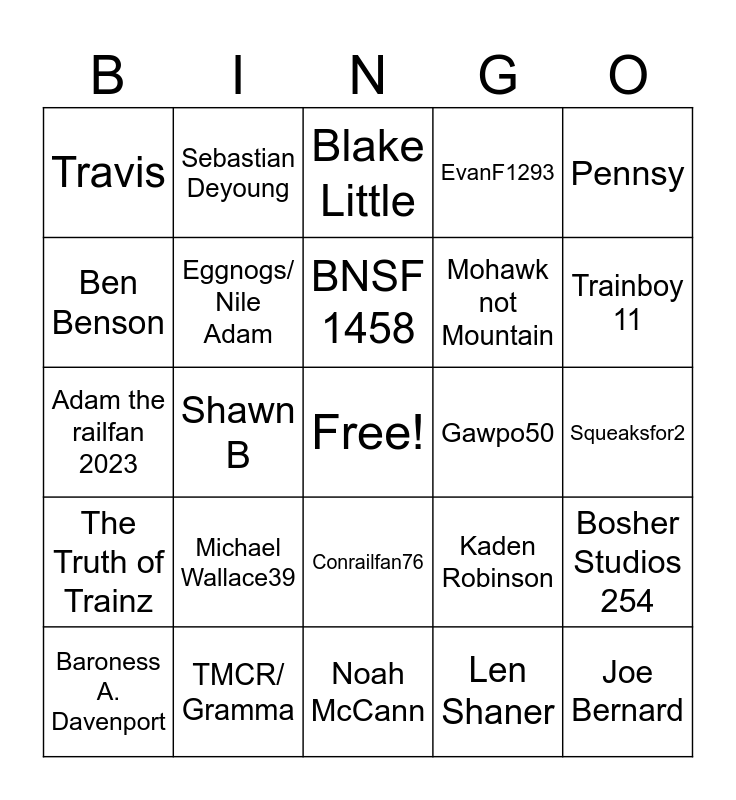 | B | I | N | G | O |
|---|---|---|---|---|
| Travis | Sebastian Deyoung | Blake Little | EvanF1293 | Pennsy |
| Ben Benson | Eggnogs/ Nile Adam | BNSF 1458 | Mohawk not Mountain | Trainboy 11 |
| Adam the railfan 2023 | Shawn B | Free! | Gawpo50 | Squeaksfor2 |
| The Truth of Trainz | Michael Wallace39 | Conrailfan76 | Kaden Robinson | Bosher Studios 254 |
| Baroness A. Davenport | TMCR/ Gramma | Noah McCann | Len Shaner | Joe Bernard |